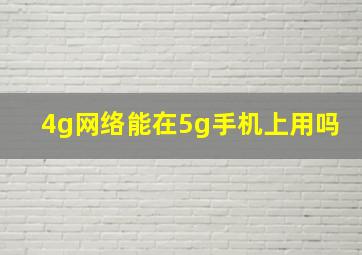 4g网络能在5g手机上用吗